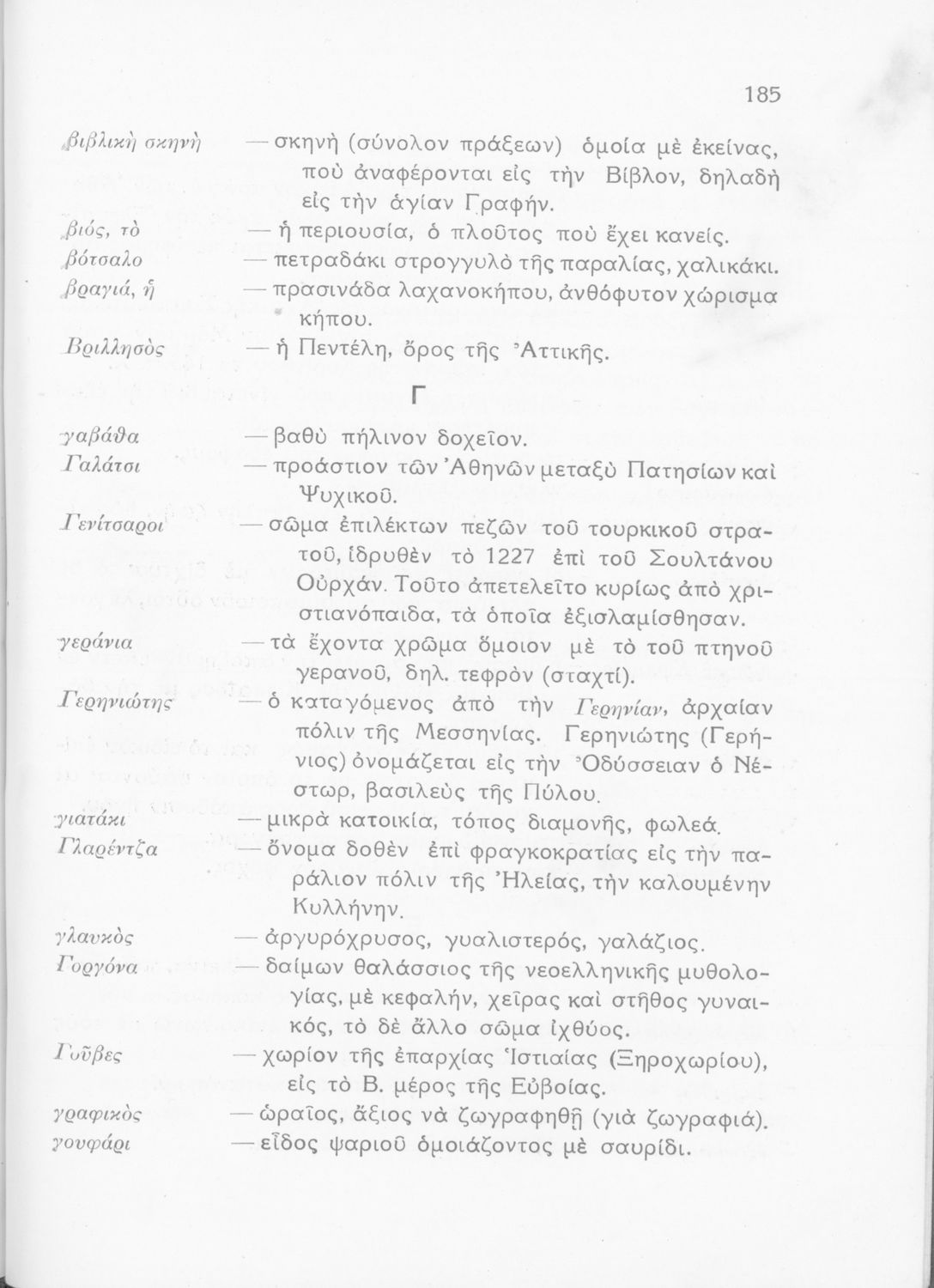 185

βιβλικὴ σκηνὴ — σκηνὴ (σύνολον πράξεων) ὁμοία μὲ ἐκείνας, ποὺ ἀναφέρονται εἰς τὴν Βίβλον, δηλαδὴ εἰς τὴν ἁγίαν Γραφήν.

βιός, τὸ — ἡ περιουσία, ὁ πλοῦτος ποὺ ἔχει κανείς.

βότσαλο — πετραδάκι στρογγυλὸ τῆς παραλίας, χαλικάκι.

βραγιά, ἡ — πρασινάδα λαχανοκήπου, ἀνθόφυτον χώρισμα κήπου.

Βριλλησὸς — ἡ Πεντέλη, ὄρος τῆς Ἀττικῆς.

Γ

γαβάθα — βαθὺ πήλινον δοχεῖον.

Γαλάτσι — προάστιον τῶν Ἀθηνῶν μεταξὺ Πατησίων καὶ Ψυχικοῦ.

Γενίτσαροι — σῶμα ἐπιλέκτων πεζῶν τοῦ τουρκικοῦ στρατοῦ, ἱδρυθὲν τὸ 1227 ἐπὶ τοῦ Σουλτάνου Οὐρχάν. Τοῦτο ἀπετελεῖτο κυρίως ἀπὸ χριστιανόπαιδα, τὰ ὁποῖα ἐξισλαμίσθησαν.

γεράνια — τὰ ἔχοντα χρῶμα ὅμοιον μὲ τὸ τοῦ πτηνοῦ γερανοῦ, δηλ. τεφρὸν (σταχτί).

Γερηνιώτης — ὁ καταγόμενος ἀπὸ τὴν Γερηνίαν, ἀρχαίαν πόλιν τῆς Μεσσηνίας. Γερηνιώτης (Γερήνιος) ὀνομάζεται εἰς τὴν Ὀδύσσειαν ὁ Νέστωρ, βασιλεὺς τῆς Πύλου.

γιατάκι — μικρὰ κατοικία, τόπος διαμονῆς, φωλεά.

Γλαρέντζα — ὄνομα δοθὲν ἐπὶ φραγκοκρατίας εἰς τὴν παράλιον πόλιν τῆς Ἠλείας, τὴν καλουμένην Κυλλήνην.

γλαυκὸς — ἀργυρόχρυσος, γυαλιστερός, γαλάζιος.

Γοργόνα — δαίμων θαλάσσιος τῆς νεοελληνικῆς μυθολογίας, μὲ κεφαλήν, χεῖρας καὶ στῆθος γυναικός, τὸ δὲ ἄλλο σῶμα ἰχθύος.

Γοῦβες — χωρίον τῆς ἐπαρχίας Ἱστιαίας (Ξηροχωρίου), εἰς τὸ Β. μέρος τῆς Εὐβοίας.

γραφικὸς — ὡραῖος, ἄξιος νὰ ζωγραφηθῇ (γιὰ ζωγραφιά).

γουφάρι — εἶδος ψαριοῦ ὁμοιάζοντος μὲ σαυρίδι.